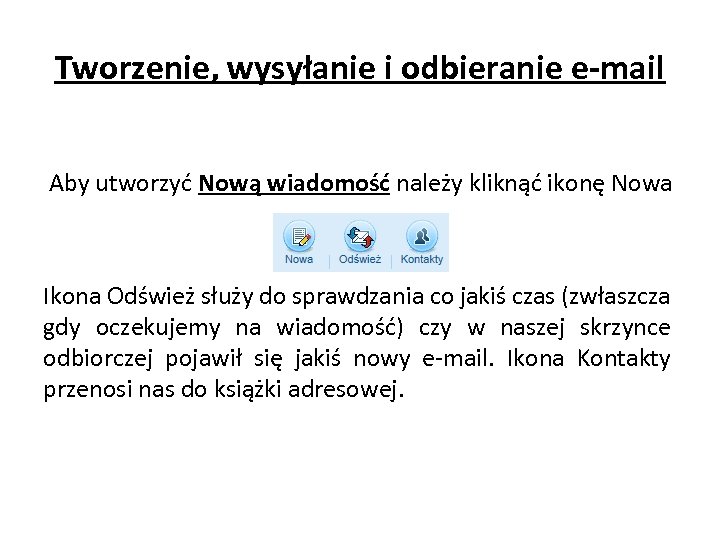 Tworzenie, wysyłanie i odbieranie e-mail

Aby utworzyć Nową wiadomość należy kliknąć ikonę Nowa

Nowa | Odśwież | Kontakty

Ikona Odśwież służy do sprawdzania co jakiś czas (zwłaszcza gdy oczekujemy na wiadomość) czy w naszej skrzynce odbiorczej pojawił się jakiś nowy e-mail. Ikona Kontakty przenosi nas do książki adresowej.